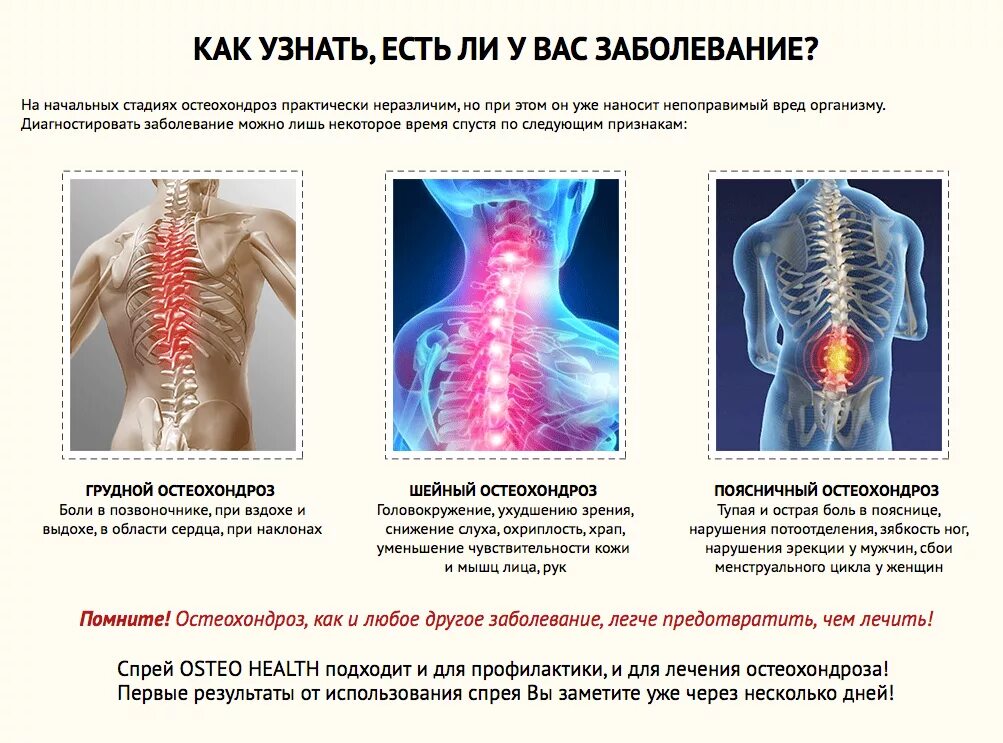 КАК УЗНАТЬ, ЕСТЬ ЛИ У ВАС ЗАБОЛЕВАНИЕ?

На начальных стадиях остеохондроз практически неразличим, но при этом он уже наносит непоправимый вред организму. Диагностировать заболевание можно лишь некоторое время спустя по следующим признакам:

ГРУДНОЙ ОСТЕОХОНДРОЗ
Боли в позвоночнике, при вздохе и выдохе, в области сердца, при наклонах

ШЕЙНЫЙ ОСТЕОХОНДРОЗ
Головокружение, ухудшению зрения, снижение слуха, охриплость, храп, уменьшение чувствительности кожи и мышц лица, рук

ПОЯСНИЧНЫЙ ОСТЕОХОНДРОЗ
Тупая и острая боль в пояснице, нарушения потоотделения, зябкость ног, нарушения эрекции у мужчин, сбои менструального цикла у женщин

Помните! Остеохондроз, как и любое другое заболевание, легче предотвратить, чем лечить!

Спрей OSTEO HEALTH подходит и для профилактики, и для лечения остеохондроза!
Первые результаты от использования спрея Вы заметите уже через несколько дней!